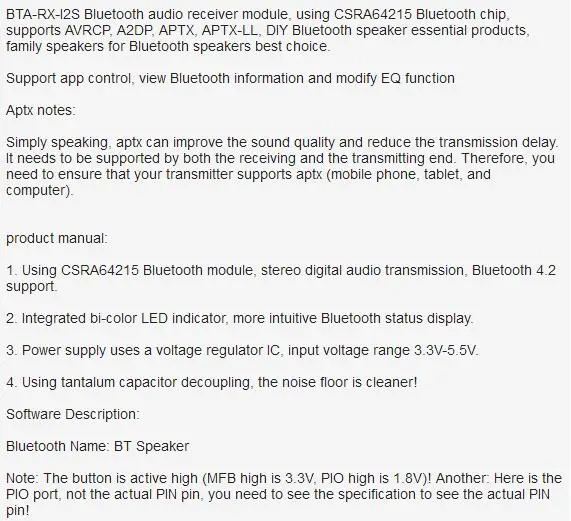 BTA-RX-I2S Bluetooth audio receiver module, using CSRA64215 Bluetooth chip, supports AVRCP, A2DP, APTX, APTX-LL, DIY Bluetooth speaker essential products, family speakers for Bluetooth speakers best choice.

Support app control, view Bluetooth information and modify EQ function

Aptx notes:

Simply speaking, aptx can improve the sound quality and reduce the transmission delay. It needs to be supported by both the receiving and the transmitting end. Therefore, you need to ensure that your transmitter supports aptx (mobile phone, tablet, and computer).

product manual:

1. Using CSRA64215 Bluetooth module, stereo digital audio transmission, Bluetooth 4.2 support.

2. Integrated bi-color LED indicator, more intuitive Bluetooth status display.

3. Power supply uses a voltage regulator IC, input voltage range 3.3V-5.5V.

4. Using tantalum capacitor decoupling, the noise floor is cleaner!

Software Description:

Bluetooth Name: BT Speaker

Note: The button is active high (MFB high is 3.3V, PIO high is 1.8V)! Another: Here is the PIO port, not the actual PIN pin, you need to see the specification to see the actual PIN pin!